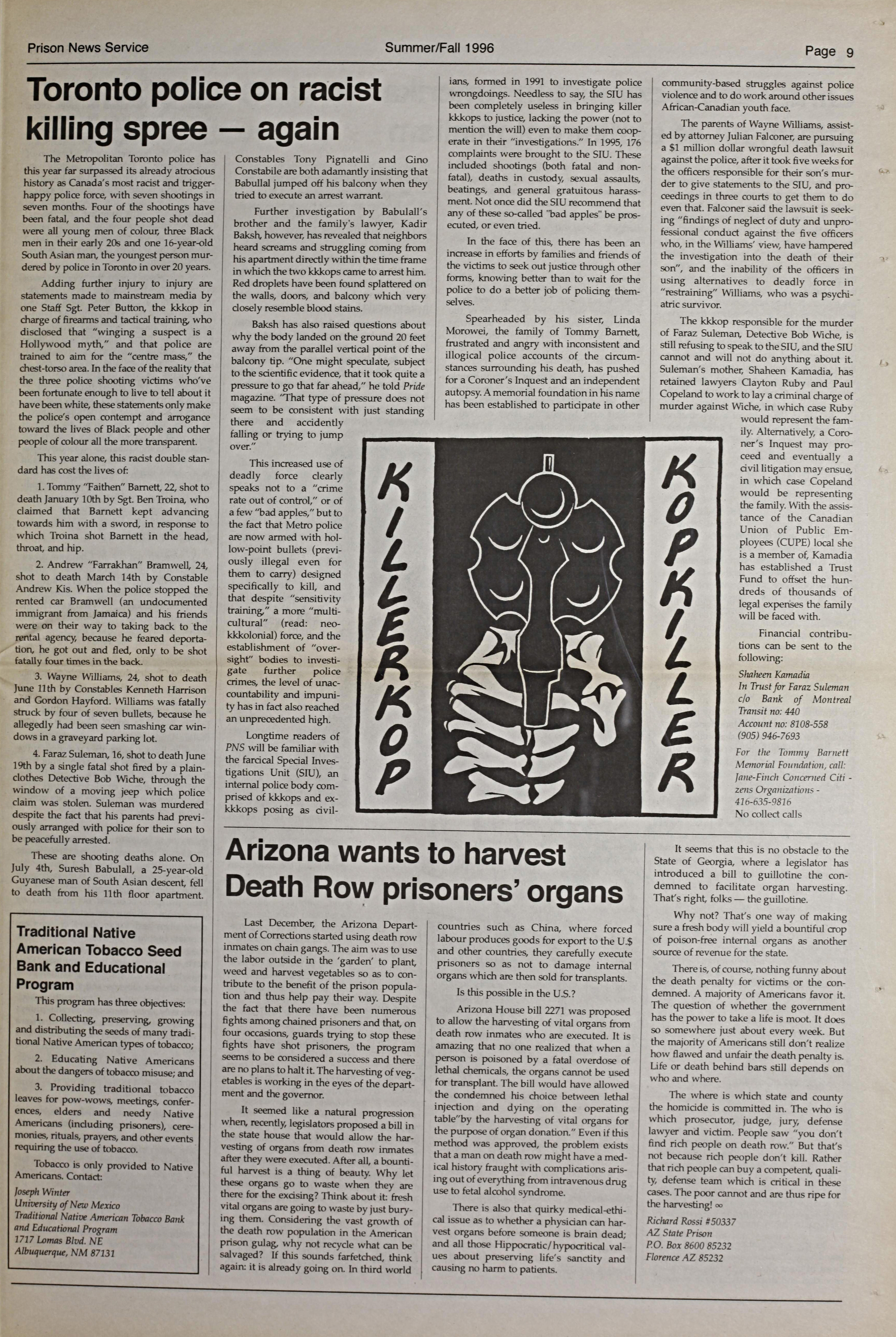 Prison News Service Summer/Fall 1996 Page 9

Toronto police on racist killing spree — again

The Metropolitan Toronto police has this year far surpassed its already atrocious history as Canada's most racist and trigger-happy police force, with seven shootings in seven months. Four of the shootings have been fatal, and the four people shot dead were all young men of colour, three Black men in their early 20s and one 16-year-old South Asian man, the youngest person murdered by police in Toronto in over 20 years.

Adding further injury to injury are statements made to mainstream media by one Staff Sgt. Peter Button, the kkkop in charge of firearms and tactical training, who disclosed that "winging a suspect is a Hollywood myth," and that police are trained to aim for the "centre mass," the chest-torso area. In the face of the reality that the three police shooting victims who've been fortunate enough to live to tell about it have been white, these statements only make the police's open contempt and arrogance toward the lives of Black people and other people of colour all the more transparent.

This year alone, this racist double standard has cost the lives of:

1. Tommy "Faithen" Barnett, 22, shot to death January 10th by Sgt. Ben Troina, who claimed that Barnett kept advancing towards him with a sword, in response to which Troina shot Barnett in the head, throat, and hip.

2. Andrew "Farrakhan" Bramwell, 24, shot to death March 14th by Constable Andrew Kis. When the police stopped the rented car Bramwell (an undocumented immigrant from Jamaica) and his friends were on their way to taking back to the rental agency, because he feared deportation, he got out and fled, only to be shot fatally four times in the back.

3. Wayne Williams, 24, shot to death June 11th by Constables Kenneth Harrison and Gordon Hayford. Williams was fatally struck by four of seven bullets, because he allegedly had been seen smashing car windows in a graveyard parking lot.

4. Faraz Suleman, 16, shot to death June 19th by a single fatal shot fired by a plainclothes Detective Bob Wiche, through the window of a moving jeep which police claim was stolen. Suleman was murdered despite the fact that his parents had previously arranged with police for their son to be peacefully arrested.

These are shooting deaths alone. On July 4th, Suresh Babulall, a 25-year-old Guyanese man of South Asian descent, fell to death from his 11th floor apartment. Constables Tony Pignatelli and Gino Constabile are both adamantly insisting that Babullal jumped off his balcony when they tried to execute an arrest warrant.

Further investigation by Babulall's brother and the family's lawyer, Kadir Baksh, however, has revealed that neighbors heard screams and struggling coming from his apartment directly within the time frame in which the two kkkops came to arrest him. Red droplets have been found splattered on the walls, doors, and balcony which very closely resemble blood stains.

Baksh has also raised questions about why the body landed on the ground 20 feet away from the parallel vertical point of the balcony tip. "One might speculate, subject to the scientific evidence, that it took quite a pressure to go that far ahead," he told Pride magazine. "That type of pressure does not seem to be consistent with just standing there and accidently falling or trying to jump over."

This increased use of deadly force clearly speaks not to a "crime rate out of control," or of a few "bad apples," but to the fact that Metro police are now armed with hollow-point bullets (previously illegal even for them to carry) designed specifically to kill, and that despite "sensitivity training," a more "multicultural" (read: neo-kkkolonial) force, and the establishment of "oversight" bodies to investigate further police crimes, the level of unaccountability and impunity has in fact also reached an unprecedented high.

Longtime readers of PNS will be familiar with the farcical Special Investigations Unit (SIU), an internal police body comprised of kkkops and ex-kkkops posing as civilians, formed in 1991 to investigate police wrongdoings. Needless to say, the SIU has been completely useless in bringing killer kkkops to justice, lacking the power (not to mention the will) even to make them cooperate in their "investigations." In 1995, 176 complaints were brought to the SIU. These included shootings (both fatal and non-fatal), deaths in custody, sexual assaults, beatings, and general gratuitous harassment. Not once did the SIU recommend that any of these so-called "bad apples" be prosecuted, or even tried.

In the face of this, there has been an increase in efforts by families and friends of the victims to seek out justice through other forms, knowing better than to wait for the police to do a better job of policing themselves.

Spearheaded by his sister, Linda Morowei, the family of Tommy Barnett, frustrated and angry with inconsistent and illogical police accounts of the circumstances surrounding his death, has pushed for a Coroner's Inquest and an independent autopsy. A memorial foundation in his name has been established to participate in other community-based struggles against police violence and to do work around other issues African-Canadian youth face.

The parents of Wayne Williams, assisted by attorney Julian Falconer, are pursuing a $1 million dollar wrongful death lawsuit against the police, after it took five weeks for the officers responsible for their son's murder to give statements to the SIU, and proceedings in three courts to get them to do even that. Falconer said the lawsuit is seeking "findings of neglect of duty and unprofessional conduct against the five officers who, in the Williams' view, have hampered the investigation into the death of their son", and the inability of the officers in using alternatives to deadly force in "restraining" Williams, who was a psychiatric survivor.

The kkkop responsible for the murder of Faraz Suleman, Detective Bob Wiche, is still refusing to speak to the SIU, and the SIU cannot and will not do anything about it. Suleman's mother, Shaheen Kamadia, has retained lawyers Clayton Ruby and Paul Copeland to work to lay a criminal charge of murder against Wiche, in which case Ruby would represent the family. Alternatively, a Coroner's Inquest may proceed and eventually a civil litigation may ensue, in which case Copeland would be representing the family. With the assistance of the Canadian Union of Public Employees (CUPE) local she is a member of, Kamadia has established a Trust Fund to offset the hundreds of thousands of legal expenses the family will be faced with.

Financial contributions can be sent to the following:
Shaheen Kamadia
In Trust for Faraz Suleman
c/o Bank of Montreal
Transit no: 440
Account no: 8108-558
(905) 946-7693

For the Tommy Barnett Memorial Foundation, call:
Jane-Finch Concerned Citizens Organizations - 416-635-9816
No collect calls

KILLERKOP KOPKILLER

Traditional Native American Tobacco Seed Bank and Educational Program

This program has three objectives:

1. Collecting, preserving, growing and distributing the seeds of many traditional Native American types of tobacco;

2. Educating Native Americans about the dangers of tobacco misuse; and

3. Providing traditional tobacco leaves for pow-wows, meetings, conferences, elders and needy Native Americans (including prisoners), ceremonies, rituals, prayers, and other events requiring the use of tobacco.

Tobacco is only provided to Native Americans. Contact:
Joseph Winter
University of New Mexico
Traditional Native American Tobacco Bank and Educational Program
1717 Lomas Blvd. NE
Albuquerque, NM 87131

Arizona wants to harvest Death Row prisoners' organs

Last December, the Arizona Department of Corrections started using death row inmates on chain gangs. The aim was to use the labor outside in the 'garden' to plant, weed and harvest vegetables so as to contribute to the benefit of the prison population and thus help pay their way. Despite the fact that there have been numerous fights among chained prisoners and that, on four occasions, guards trying to stop these fights have shot prisoners, the program seems to be considered a success and there are no plans to halt it. The harvesting of vegetables is working in the eyes of the department and the governor.

It seemed like a natural progression when, recently, legislators proposed a bill in the state house that would allow the harvesting of organs from death row inmates after they were executed. After all, a bountiful harvest is a thing of beauty. Why let these organs go to waste when they are there for the excising? Think about it: fresh vital organs are going to waste by just burying them. Considering the vast growth of the death row population in the American prison gulag, why not recycle what can be salvaged? If this sounds farfetched, think again: it is already going on. In third world countries such as China, where forced labour produces goods for export to the U.$ and other countries, they carefully execute prisoners so as not to damage internal organs which are then sold for transplants.

Is this possible in the U.S.?

Arizona House bill 2271 was proposed to allow the harvesting of vital organs from death row inmates who are executed. It is amazing that no one realized that when a person is poisoned by a fatal overdose of lethal chemicals, the organs cannot be used for transplant. The bill would have allowed the condemned his choice between lethal injection and dying on the operating table"by the harvesting of vital organs for the purpose of organ donation." Even if this method was approved, the problem exists that a man on death row might have a medical history fraught with complications arising out of everything from intravenous drug use to fetal alcohol syndrome.

There is also that quirky medical-ethical issue as to whether a physician can harvest organs before someone is brain dead; and all those Hippocratic/hypocritical values about preserving life's sanctity and causing no harm to patients.

It seems that this is no obstacle to the State of Georgia, where a legislator has introduced a bill to guillotine the condemned to facilitate organ harvesting. That's right, folks — the guillotine.

Why not? That's one way of making sure a fresh body will yield a bountiful crop of poison-free internal organs as another source of revenue for the state.

There is, of course, nothing funny about the death penalty for victims or the condemned. A majority of Americans favor it. The question of whether the government has the power to take a life is moot. It does so somewhere just about every week. But the majority of Americans still don't realize how flawed and unfair the death penalty is. Life or death behind bars still depends on who and where.

The where is which state and county the homicide is committed in. The who is which prosecutor, judge, jury, defense lawyer and victim. People saw "you don't find rich people on death row." But that's not because rich people don't kill. Rather that rich people can buy a competent, quality, defense team which is critical in these cases. The poor cannot and are thus ripe for the harvesting! ∞

Richard Rossi #50337
AZ State Prison
P.O. Box 8600 85232
Florence AZ 85232